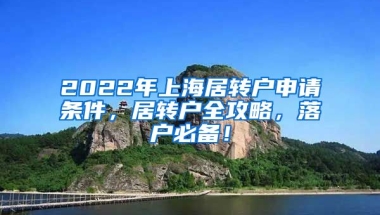 2022年上海居转户申请条件，居转户全攻略，落户必备！